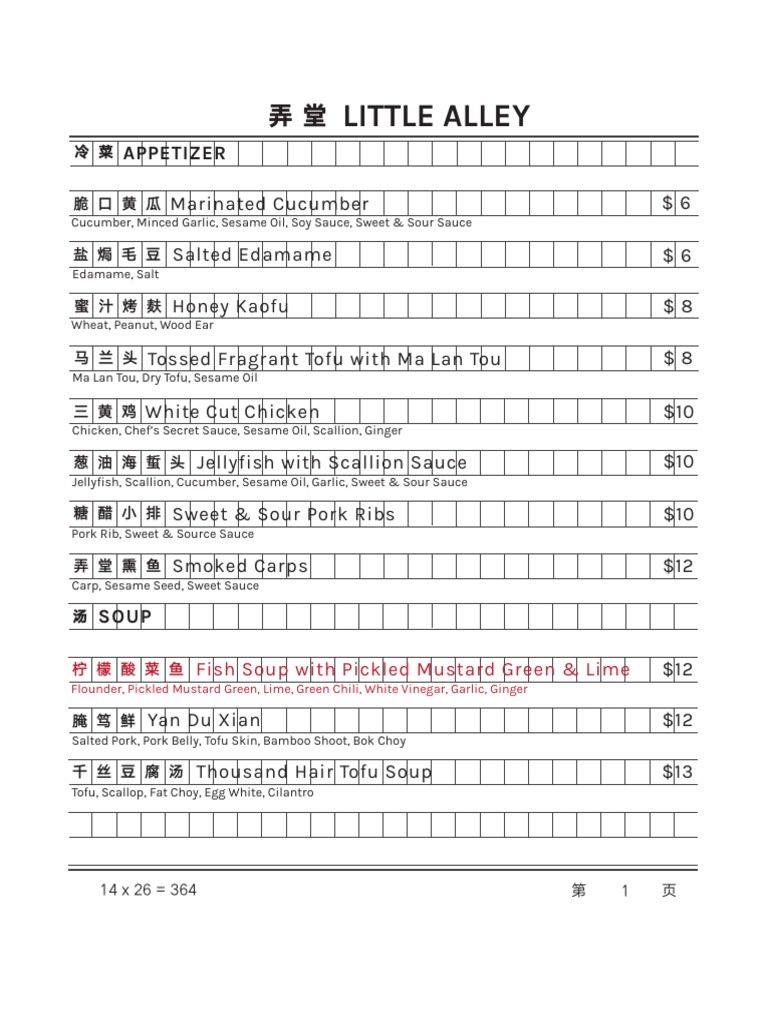 弄堂 LITTLE ALLEY

冷菜 APPETIZER

脆口黄瓜 Marinated Cucumber $6
Cucumber, Minced Garlic, Sesame Oil, Soy Sauce, Sweet & Sour Sauce

盐焗毛豆 Salted Edamame $6
Edamame, Salt

蜜汁烤麸 Honey Kaofu $8
Wheat, Peanut, Wood Ear

马兰头 Tossed Fragrant Tofu with Ma Lan Tou $8
Ma Lan Tou, Dry Tofu, Sesame Oil

三黄鸡 White Cut Chicken $10
Chicken, Chef's Secret Sauce, Sesame Oil, Scallion, Ginger

葱油海蜇头 Jellyfish with Scallion Sauce $10
Jellyfish, Scallion, Cucumber, Sesame Oil, Garlic, Sweet & Sour Sauce

糖醋小排 Sweet & Sour Pork Ribs $10
Pork Rib, Sweet & Source Sauce

弄堂熏鱼 Smoked Carps $12
Carp, Sesame Seed, Sweet Sauce

汤 SOUP

柠檬酸菜鱼 Fish Soup with Pickled Mustard Green & Lime $12
Flounder, Pickled Mustard Green, Lime, Green Chili, White Vinegar, Garlic, Ginger

腌笃鲜 Yan Du Xian $12
Salted Pork, Pork Belly, Tofu Skin, Bamboo Shoot, Bok Choy

千丝豆腐汤 Thousand Hair Tofu Soup $13
Tofu, Scallop, Fat Choy, Egg White, Cilantro

14 x 26 = 364 第 1 页